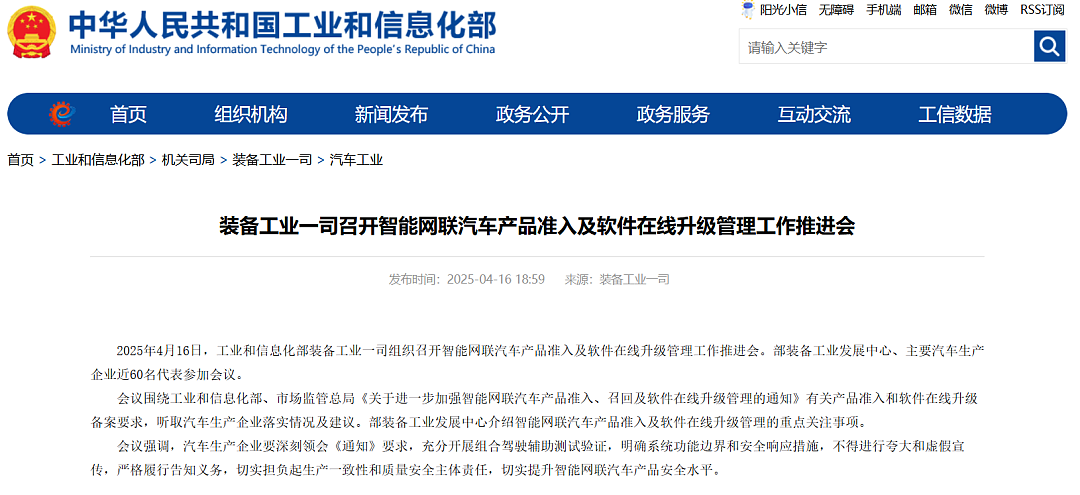 中华人民共和国工业和信息化部
Ministry of Industry and Information Technology of the People's Republic of China

阳光小信 无障碍 手机端 邮箱 微信 微博 RSS订阅

请输入关键字

首页 组织机构 新闻发布 政务公开 政务服务 互动交流 工信数据

首页 > 工业和信息化部 > 机关司局 > 装备工业一司 > 汽车工业

装备工业一司召开智能网联汽车产品准入及软件在线升级管理工作推进会

发布时间：2025-04-16 18:59 来源：装备工业一司

2025年4月16日，工业和信息化部装备工业一司组织召开智能网联汽车产品准入及软件在线升级管理工作推进会。部装备工业发展中心、主要汽车生产企业近60名代表参加会议。

会议围绕工业和信息化部、市场监管总局《关于进一步加强智能网联汽车产品准入、召回及软件在线升级管理的通知》有关产品准入和软件在线升级备案要求，听取汽车生产企业落实情况及建议。部装备工业发展中心介绍智能网联汽车产品准入及软件在线升级管理的重点关注事项。

会议强调，汽车生产企业要深刻领会《通知》要求，充分开展组合驾驶辅助测试验证，明确系统功能边界和安全响应措施，不得进行夸大和虚假宣传，严格履行告知义务，切实担负起生产一致性和质量安全主体责任，切实提升智能网联汽车产品安全水平。